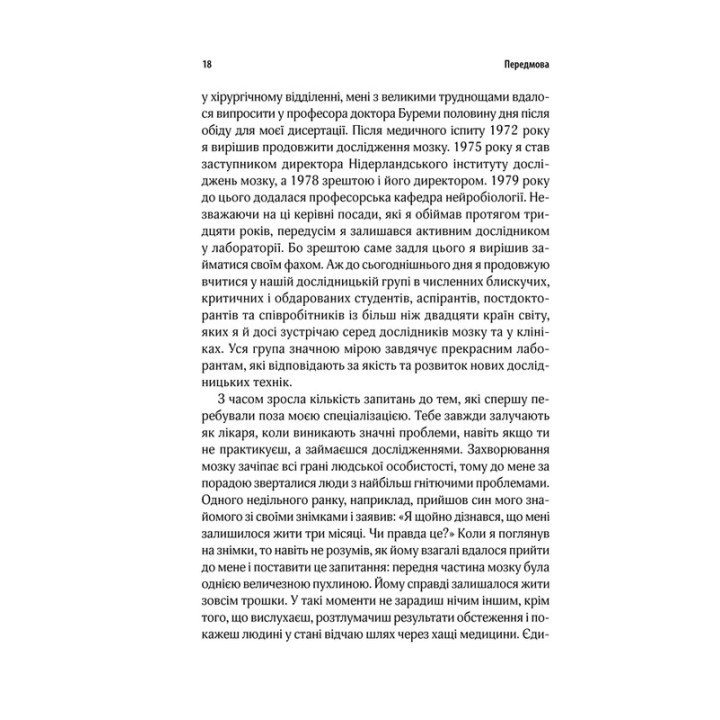 18 Передмова

у хірургічному відділенні, мені з великими труднощами вдалося випросити у професора доктора Буреми половину дня після обіду для моєї дисертації. Після медичного іспиту 1972 року я вирішив продовжити дослідження мозку. 1975 року я став заступником директора Нідерландського інституту досліджень мозку, а 1978 зрештою і його директором. 1979 року до цього додалася професорська кафедра нейробіології. Незважаючи на ці керівні посади, які я обіймав протягом тридцяти років, передусім я залишався активним дослідником у лабораторії. Бо зрештою саме задля цього я вирішив займатися своїм фахом. Аж до сьогоднішнього дня я продовжую вчитися у нашій дослідницькій групі в численних блискучих, критичних і обдарованих студентів, аспірантів, постдокторантів та співробітників із більш ніж двадцяти країн світу, яких я й досі зустрічаю серед дослідників мозку та у клініках. Уся група значною мірою завдячує прекрасним лаборантам, які відповідають за якість та розвиток нових дослідницьких технік.

З часом зросла кількість запитань до тем, які спершу перебували поза моєю спеціалізацією. Тебе завжди залучають як лікаря, коли виникають значні проблеми, навіть якщо ти не практикуєш, а займаєшся дослідженнями. Захворювання мозку зачіпає всі грані людської особистості, тому до мене за порадою зверталися люди з найбільш гнітючими проблемами. Одного недільного ранку, наприклад, прийшов син мого знайомого зі своїми знімками і заявив: «Я щойно дізнався, що мені залишилося жити три місяці. Чи правда це?» Коли я поглянув на знімки, то навіть не розумів, як йому взагалі вдалося прийти до мене і поставити це запитання: передня частина мозку була однією величезною пухлиною. Йому справді залишалося жити зовсім трошки. У такі моменти не зарадиш нічим іншим, крім того, що вислухаєш, розтлумачиш результати обстеження і покажеш людині у стані відчаю шлях через хащі медицини. Єди-